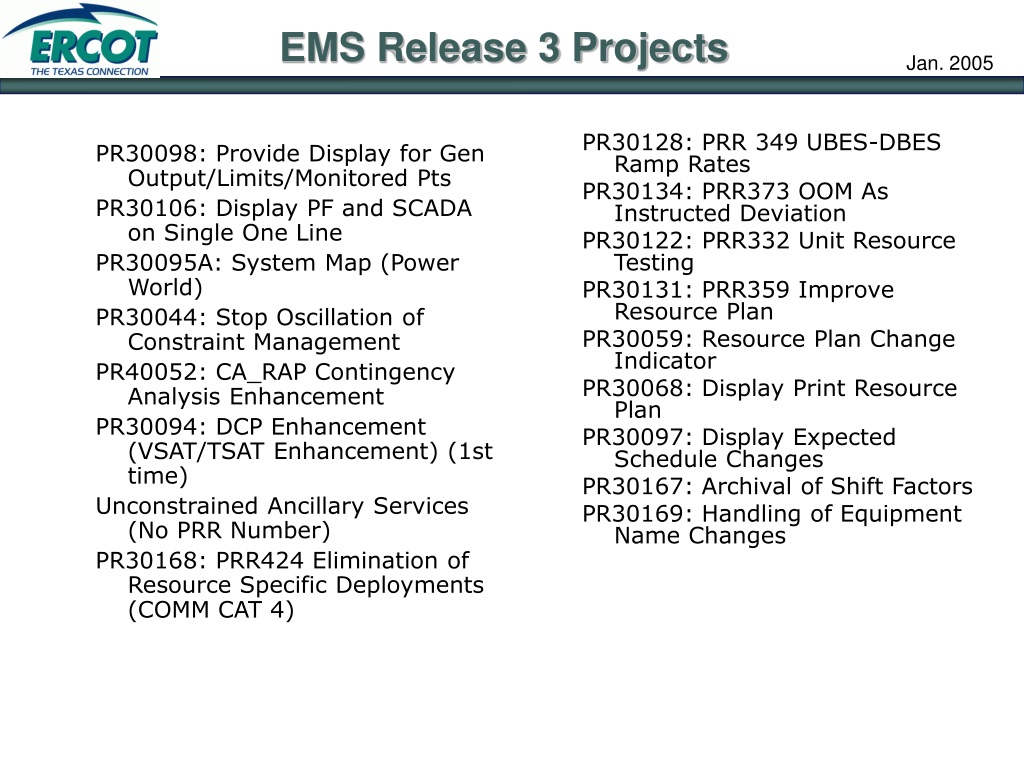 ERCOT
THE TEXAS CONNECTION

EMS Release 3 Projects

Jan. 2005

PR30098: Provide Display for Gen Output/Limits/Monitored Pts

PR30106: Display PF and SCADA on Single One Line

PR30095A: System Map (Power World)

PR30044: Stop Oscillation of Constraint Management

PR40052: CA_RAP Contingency Analysis Enhancement

PR30094: DCP Enhancement (VSAT/TSAT Enhancement) (1st time)

Unconstrained Ancillary Services (No PRR Number)

PR30168: PRR424 Elimination of Resource Specific Deployments (COMM CAT 4)

PR30128: PRR 349 UBES-DBES Ramp Rates

PR30134: PRR373 OOM As Instructed Deviation

PR30122: PRR332 Unit Resource Testing

PR30131: PRR359 Improve Resource Plan

PR30059: Resource Plan Change Indicator

PR30068: Display Print Resource Plan

PR30097: Display Expected Schedule Changes

PR30167: Archival of Shift Factors

PR30169: Handling of Equipment Name Changes